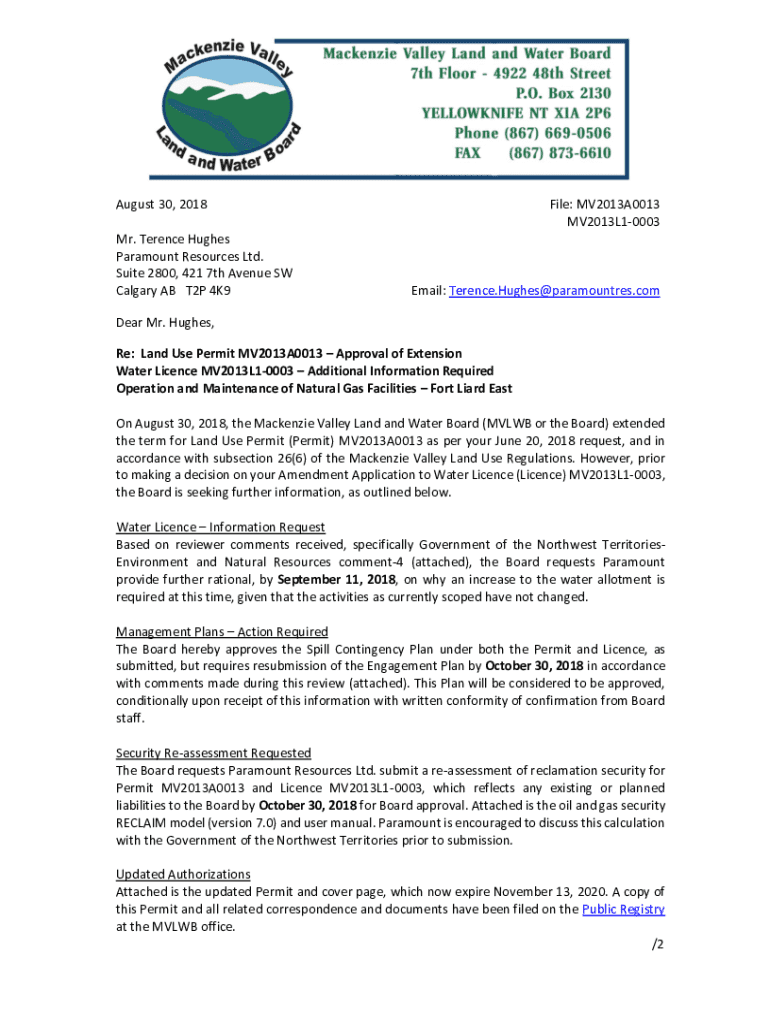 Mackenzie Valley Land and Water Board

Mackenzie Valley Land and Water Board
7th Floor - 4922 48th Street
P.O. Box 2130
YELLOWKNIFE NT X1A 2P6
Phone (867) 669-0506
FAX (867) 873-6610

August 30, 2018

File: MV2013A0013
MV2013L1-0003

Mr. Terence Hughes
Paramount Resources Ltd.
Suite 2800, 421 7th Avenue SW
Calgary AB T2P 4K9

Email: Terence.Hughes@paramountres.com

Dear Mr. Hughes,

Re: Land Use Permit MV2013A0013 – Approval of Extension
Water Licence MV2013L1-0003 – Additional Information Required
Operation and Maintenance of Natural Gas Facilities – Fort Liard East

On August 30, 2018, the Mackenzie Valley Land and Water Board (MVLWB or the Board) extended the term for Land Use Permit (Permit) MV2013A0013 as per your June 20, 2018 request, and in accordance with subsection 26(6) of the Mackenzie Valley Land Use Regulations. However, prior to making a decision on your Amendment Application to Water Licence (Licence) MV2013L1-0003, the Board is seeking further information, as outlined below.

Water Licence – Information Request
Based on reviewer comments received, specifically Government of the Northwest Territories-Environment and Natural Resources comment-4 (attached), the Board requests Paramount provide further rational, by September 11, 2018, on why an increase to the water allotment is required at this time, given that the activities as currently scoped have not changed.

Management Plans – Action Required
The Board hereby approves the Spill Contingency Plan under both the Permit and Licence, as submitted, but requires resubmission of the Engagement Plan by October 30, 2018 in accordance with comments made during this review (attached). This Plan will be considered to be approved, conditionally upon receipt of this information with written conformity of confirmation from Board staff.

Security Re-assessment Requested
The Board requests Paramount Resources Ltd. submit a re-assessment of reclamation security for Permit MV2013A0013 and Licence MV2013L1-0003, which reflects any existing or planned liabilities to the Board by October 30, 2018 for Board approval. Attached is the oil and gas security RECLAIM model (version 7.0) and user manual. Paramount is encouraged to discuss this calculation with the Government of the Northwest Territories prior to submission.

Updated Authorizations
Attached is the updated Permit and cover page, which now expire November 13, 2020. A copy of this Permit and all related correspondence and documents have been filed on the Public Registry at the MVLWB office.

/2